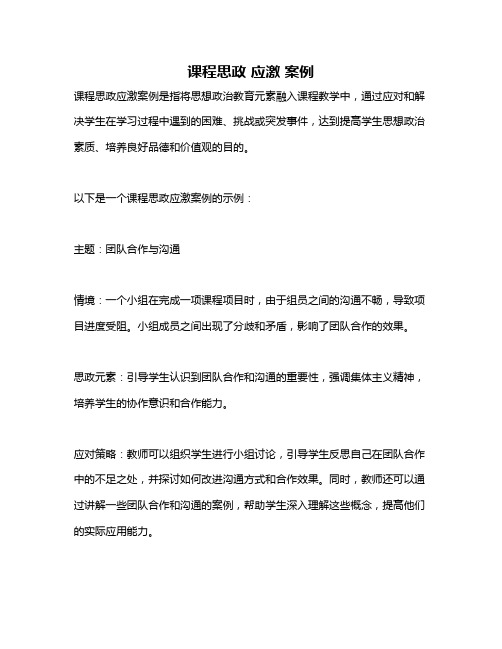 课程思政 应激 案例

课程思政应激案例是指将思想政治教育元素融入课程教学中，通过应对和解决学生在学习过程中遇到的困难、挑战或突发事件，达到提高学生思想政治素质、培养良好品德和价值观的目的。

以下是一个课程思政应激案例的示例：

主题：团队合作与沟通

情境：一个小组在完成一项课程项目时，由于组员之间的沟通不畅，导致项目进度受阻。小组成员之间出现了分歧和矛盾，影响了团队合作的效果。

思政元素：引导学生认识到团队合作和沟通的重要性，强调集体主义精神，培养学生的协作意识和合作能力。

应对策略：教师可以组织学生进行小组讨论，引导学生反思自己在团队合作中的不足之处，并探讨如何改进沟通方式和合作效果。同时，教师还可以通过讲解一些团队合作和沟通的案例，帮助学生深入理解这些概念，提高他们的实际应用能力。